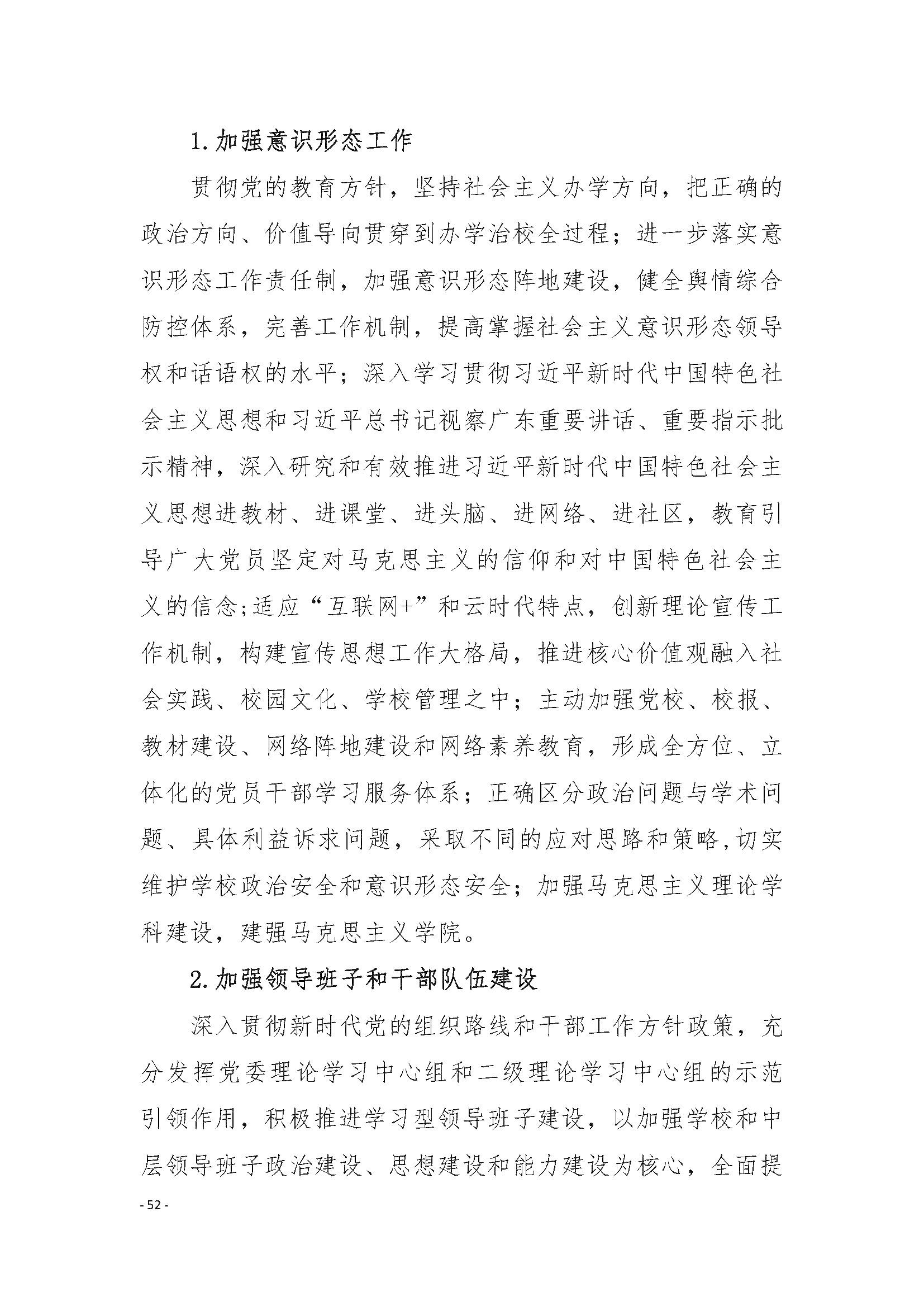 1.加强意识形态工作

贯彻党的教育方针，坚持社会主义办学方向，把正确的政治方向、价值导向贯穿到办学治校全过程；进一步落实意识形态工作责任制，加强意识形态阵地建设，健全舆情综合防控体系，完善工作机制，提高掌握社会主义意识形态领导权和话语权的水平；深入学习贯彻习近平新时代中国特色社会主义思想和习近平总书记视察广东重要讲话、重要指示批示精神，深入研究和有效推进习近平新时代中国特色社会主义思想进教材、进课堂、进头脑、进网络、进社区，教育引导广大党员坚定对马克思主义的信仰和对中国特色社会主义的信念;适应“互联网+”和云时代特点，创新理论宣传工作机制，构建宣传思想工作大格局，推进核心价值观融入社会实践、校园文化、学校管理之中；主动加强党校、校报、教材建设、网络阵地建设和网络素养教育，形成全方位、立体化的党员干部学习服务体系；正确区分政治问题与学术问题、具体利益诉求问题，采取不同的应对思路和策略,切实维护学校政治安全和意识形态安全；加强马克思主义理论学科建设，建强马克思主义学院。

2.加强领导班子和干部队伍建设

深入贯彻新时代党的组织路线和干部工作方针政策，充分发挥党委理论学习中心组和二级理论学习中心组的示范引领作用，积极推进学习型领导班子建设，以加强学校和中层领导班子政治建设、思想建设和能力建设为核心，全面提

- 52 -